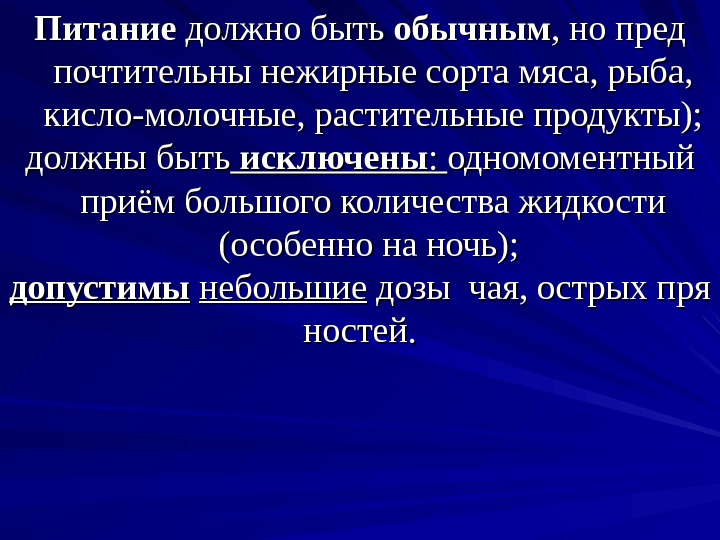 Питание должно быть обычным, но пред почтительны нежирные сорта мяса, рыба, кисло-молочные, растительные продукты);

должны быть исключены: одномоментный приём большого количества жидкости (особенно на ночь);

допустимы небольшие дозы чая, острых пря ностей.